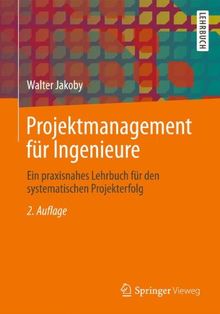 LEHRBUCH

Walter Jakoby

Projektmanagement für Ingenieure

Ein praxisnahes Lehrbuch für den systematischen Projekterfolg

2. Auflage

Springer Vieweg